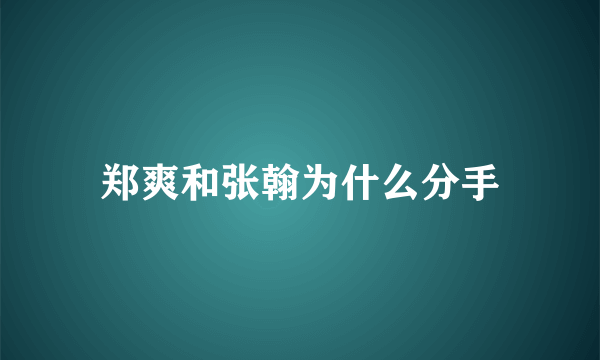 郑爽和张翰为什么分手